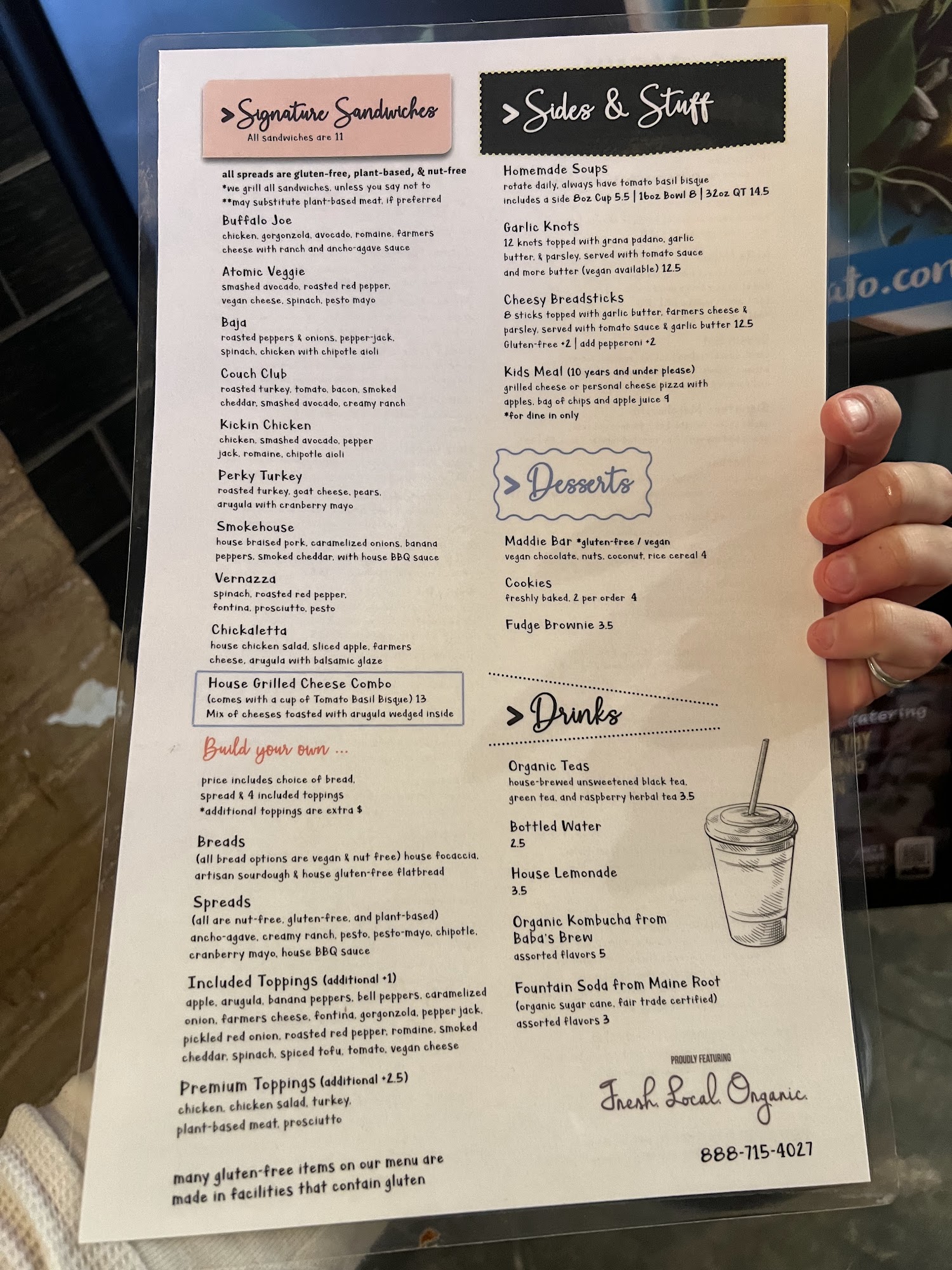 > Signature Sandwiches
All sandwiches are 11

all spreads are gluten-free, plant-based, & nut-free
*we grill all sandwiches, unless you say not to
**may substitute plant-based meat, if preferred

Buffalo Joe
chicken, gorgonzola, avocado, romaine, farmers cheese with ranch and ancho-agave sauce

Atomic Veggie
smashed avocado, roasted red pepper, vegan cheese, spinach, pesto mayo

Baja
roasted peppers & onions, pepper-jack, spinach, chicken with chipotle aioli

Couch Club
roasted turkey, tomato, bacon, smoked cheddar, smashed avocado, creamy ranch

Kickin Chicken
chicken, smashed avocado, pepper jack, romaine, chipotle aioli

Perky Turkey
roasted turkey, goat cheese, pears, arugula with cranberry mayo

Smokehouse
house braised pork, caramelized onions, banana peppers, smoked cheddar, with house BBQ sauce

Vernazza
spinach, roasted red pepper, fontina, prosciutto, pesto

Chickaletta
house chicken salad, sliced apple, farmers cheese, arugula with balsamic glaze

House Grilled Cheese Combo
(comes with a cup of Tomato Basil Bisque) 13
Mix of cheeses toasted with arugula wedged inside

Build your own ...

price includes choice of bread, spread & 4 included toppings
*additional toppings are extra $

Breads
(all bread options are vegan & nut free) house focaccia, artisan sourdough & house gluten-free flatbread

Spreads
(all are nut-free, gluten-free, and plant-based) ancho-agave, creamy ranch, pesto, pesto-mayo, chipotle, cranberry mayo, house BBQ sauce

Included Toppings (additional +1)
apple, arugula, banana peppers, bell peppers, caramelized onion, farmers cheese, fontina, gorgonzola, pepper jack, pickled red onion, roasted red pepper, romaine, smoked cheddar, spinach, spiced tofu, tomato, vegan cheese

Premium Toppings (additional +2.5)
chicken, chicken salad, turkey, plant-based meat, prosciutto

many gluten-free items on our menu are made in facilities that contain gluten

> Sides & Stuff

Homemade Soups
rotate daily, always have tomato basil bisque
includes a side 8oz Cup 5.5 | 16oz Bowl 8 | 32oz QT 14.5

Garlic Knots
12 knots topped with grana padano, garlic butter, & parsley, served with tomato sauce and more butter (vegan available) 12.5

Cheesy Breadsticks
8 sticks topped with garlic butter, farmers cheese & parsley, served with tomato sauce & garlic butter 12.5
Gluten-free +2 | add pepperoni +2

Kids Meal (10 years and under please)
grilled cheese or personal cheese pizza with apples, bag of chips and apple juice 9
*for dine in only

> Desserts

Maddie Bar *gluten-free / vegan
vegan chocolate, nuts, coconut, rice cereal 4

Cookies
freshly baked, 2 per order 4

Fudge Brownie 3.5

> Drinks

Organic Teas
house-brewed unsweetened black tea, green tea, and raspberry herbal tea 3.5

Bottled Water
2.5

House Lemonade
3.5

Organic Kombucha from Baba's Brew
assorted flavors 5

Fountain Soda from Maine Root
(organic sugar cane, fair trade certified)
assorted flavors 3

PROUDLY FEATURING
Fresh. Local. Organic.

888-715-4027